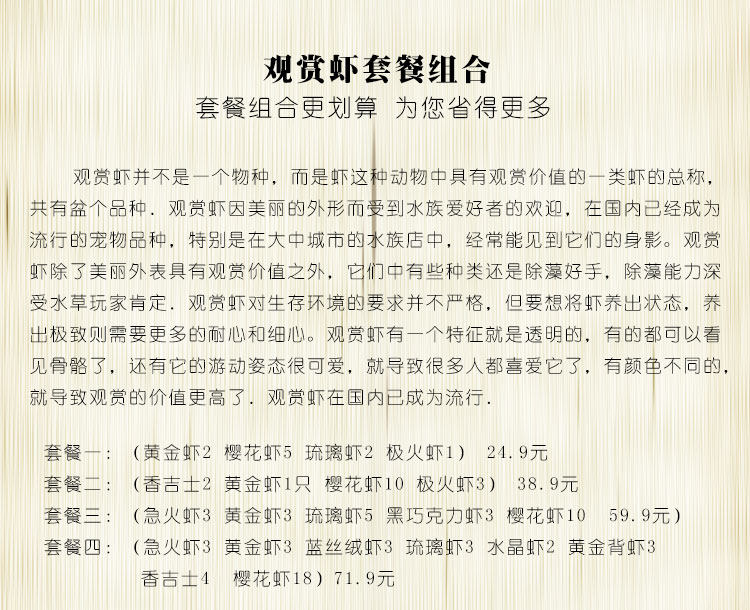 观赏虾套餐组合
套餐组合更划算 为您省得更多

观赏虾并不是一个物种，而是虾这种动物中具有观赏价值的一类虾的总称，共有盆个品种．观赏虾因美丽的外形而受到水族爱好者的欢迎，在国内已经成为流行的宠物品种，特别是在大中城市的水族店中，经常能见到它们的身影。观赏虾除了美丽外表具有观赏价值之外，它们中有些种类还是除藻好手，除藻能力深受水草玩家肯定．观赏虾对生存环境的要求并不严格，但要想将虾养出状态，养出极致则需要更多的耐心和细心。观赏虾有一个特征就是透明的，有的都可以看见骨骼了，还有它的游动姿态很可爱，就导致很多人都喜爱它了，有颜色不同的，就导致观赏的价值更高了．观赏虾在国内已成为流行．

套餐一：（黄金虾2 樱花虾5 琉璃虾2 极火虾1） 24.9元
套餐二：（香吉士2 黄金虾1只 樱花虾10 极火虾3） 38.9元
套餐三：（急火虾3 黄金虾3 琉璃虾5 黑巧克力虾3 樱花虾10 59.9元）
套餐四：（急火虾3 黄金虾3 蓝丝绒虾3 琉璃虾3 水晶虾2 黄金背虾3 香吉士4 樱花虾18）71.9元